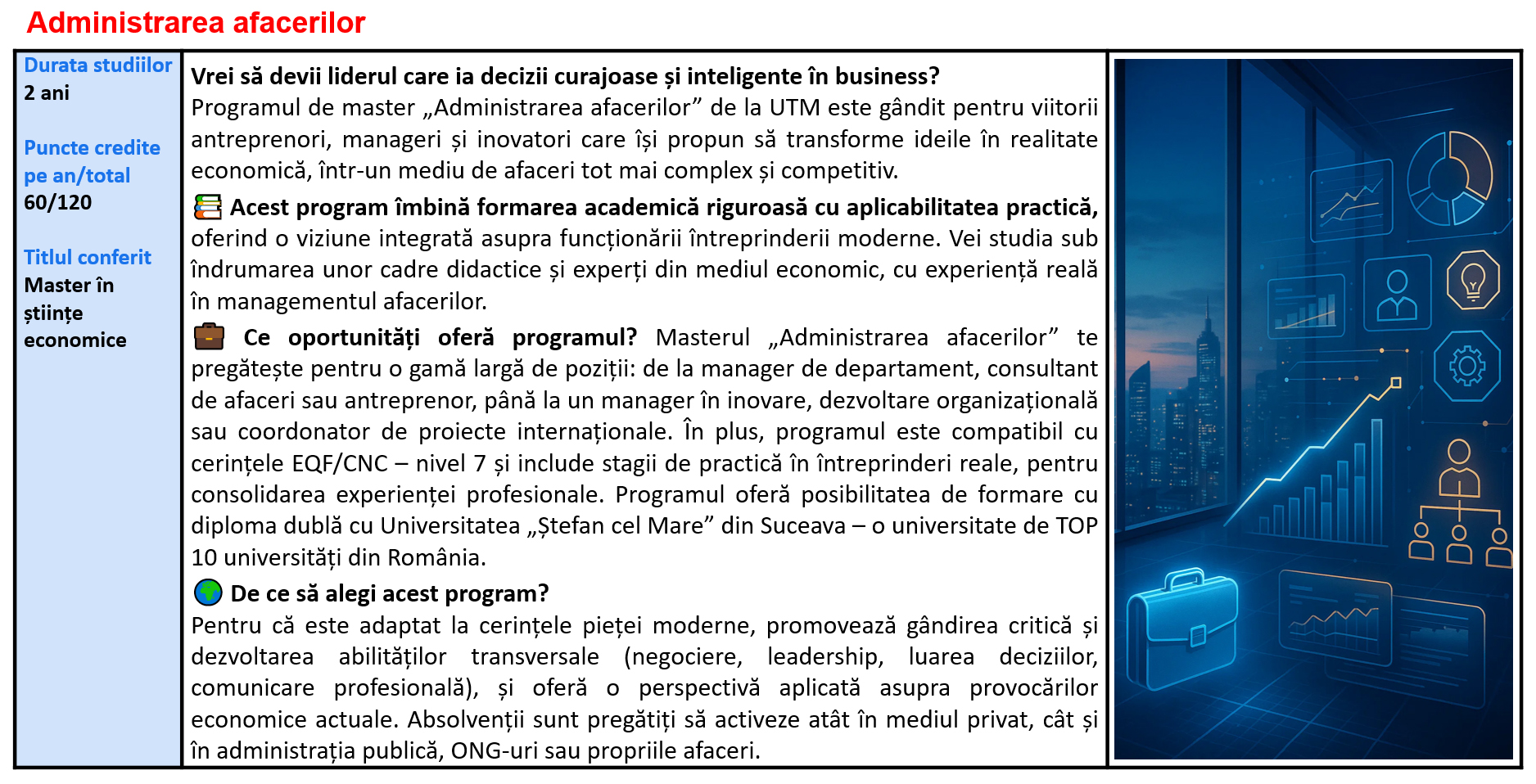 Administrarea afacerilor

Durata studiilor
2 ani

Puncte credite pe an/total
60/120

Titlul conferit
Master în științe economice

Vrei să devii liderul care ia decizii curajoase și inteligente în business?
Programul de master „Administrarea afacerilor” de la UTM este gândit pentru viitorii antreprenori, manageri și inovatori care își propun să transforme ideile în realitate economică, într-un mediu de afaceri tot mai complex și competitiv.

Acest program îmbină formarea academică riguroasă cu aplicabilitatea practică, oferind o viziune integrată asupra funcționării întreprinderii moderne. Vei studia sub îndrumarea unor cadre didactice și experți din mediul economic, cu experiență reală în managementul afacerilor.

Ce oportunități oferă programul? Masterul „Administrarea afacerilor” te pregătește pentru o gamă largă de poziții: de la manager de departament, consultant de afaceri sau antreprenor, până la un manager în inovare, dezvoltare organizațională sau coordonator de proiecte internaționale. În plus, programul este compatibil cu cerințele EQF/CNC – nivel 7 și include stagii de practică în întreprinderi reale, pentru consolidarea experienței profesionale. Programul oferă posibilitatea de formare cu diploma dublă cu Universitatea „Ștefan cel Mare” din Suceava – o universitate de TOP 10 universități din România.

De ce să alegi acest program?
Pentru că este adaptat la cerințele pieței moderne, promovează gândirea critică și dezvoltarea abilităților transversale (negociere, leadership, luarea deciziilor, comunicare profesională), și oferă o perspectivă aplicată asupra provocărilor economice actuale. Absolvenții sunt pregătiți să activeze atât în mediul privat, cât și în administrația publică, ONG-uri sau propriile afaceri.